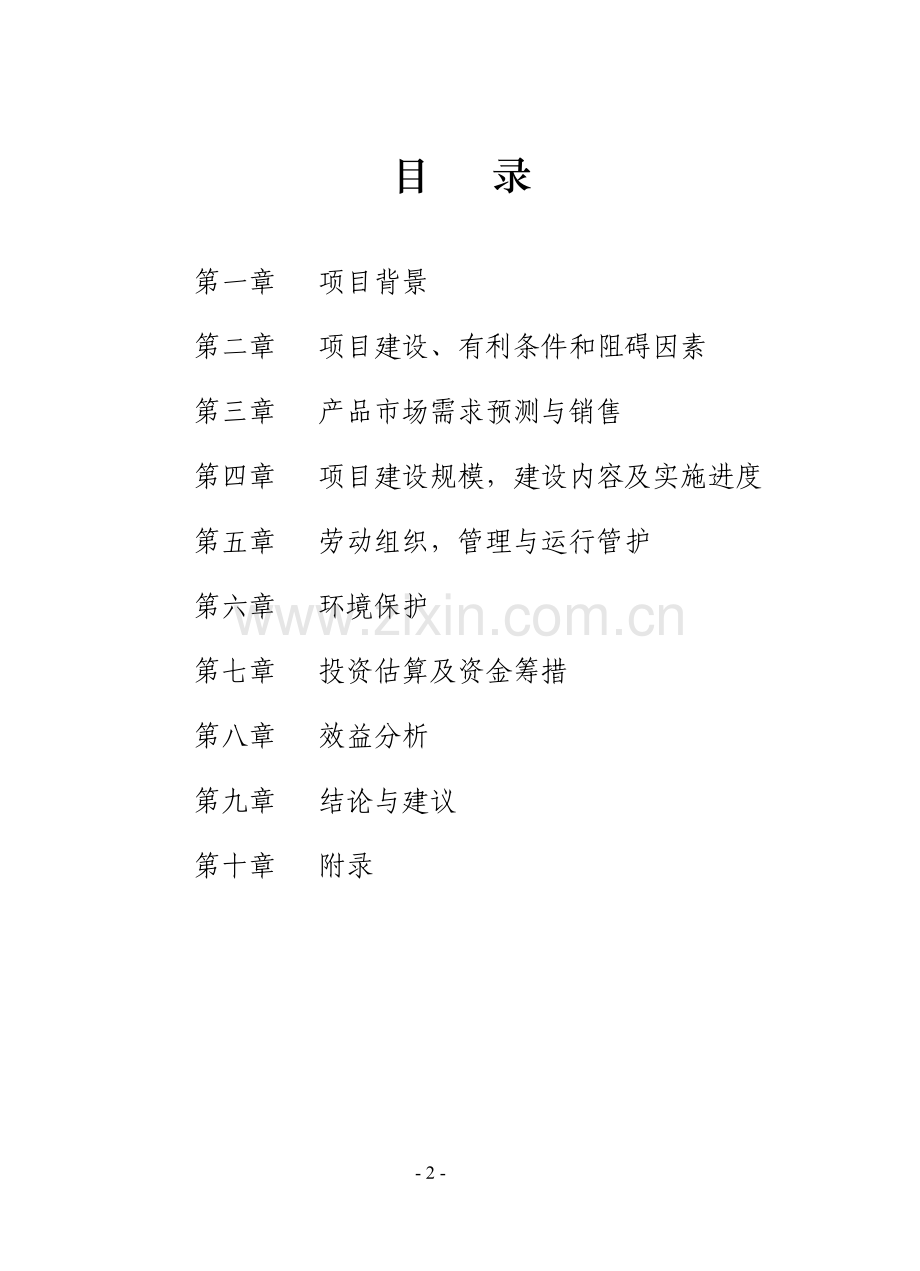 目　录

第一章　项目背景

第二章　项目建设、有利条件和阻碍因素

第三章　产品市场需求预测与销售

第四章　项目建设规模，建设内容及实施进度

第五章　劳动组织，管理与运行管护

第六章　环境保护

www.zixin.com.cn

第七章　投资估算及资金筹措

第八章　效益分析

第九章　结论与建议

第十章　附录

- 2 -